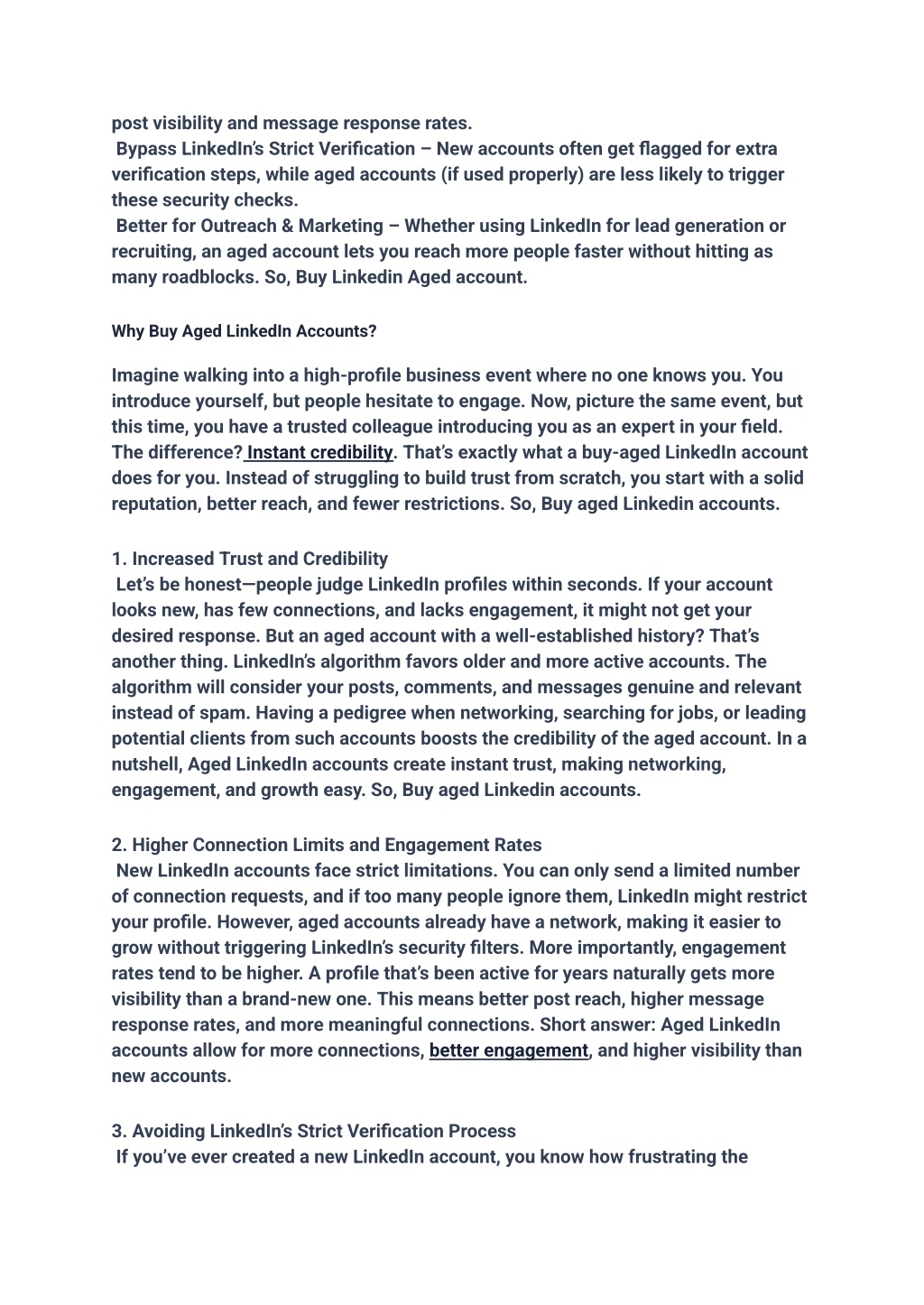 post visibility and message response rates.
Bypass LinkedIn's Strict Verification – New accounts often get flagged for extra verification steps, while aged accounts (if used properly) are less likely to trigger these security checks.
Better for Outreach & Marketing – Whether using LinkedIn for lead generation or recruiting, an aged account lets you reach more people faster without hitting as many roadblocks. So, Buy Linkedin Aged account.

Why Buy Aged LinkedIn Accounts?

Imagine walking into a high-profile business event where no one knows you. You introduce yourself, but people hesitate to engage. Now, picture the same event, but this time, you have a trusted colleague introducing you as an expert in your field. The difference? Instant credibility. That's exactly what a buy-aged LinkedIn account does for you. Instead of struggling to build trust from scratch, you start with a solid reputation, better reach, and fewer restrictions. So, Buy aged Linkedin accounts.

1. Increased Trust and Credibility
Let's be honest—people judge LinkedIn profiles within seconds. If your account looks new, has few connections, and lacks engagement, it might not get your desired response. But an aged account with a well-established history? That's another thing. LinkedIn's algorithm favors older and more active accounts. The algorithm will consider your posts, comments, and messages genuine and relevant instead of spam. Having a pedigree when networking, searching for jobs, or leading potential clients from such accounts boosts the credibility of the aged account. In a nutshell, Aged LinkedIn accounts create instant trust, making networking, engagement, and growth easy. So, Buy aged Linkedin accounts.

2. Higher Connection Limits and Engagement Rates
New LinkedIn accounts face strict limitations. You can only send a limited number of connection requests, and if too many people ignore them, LinkedIn might restrict your profile. However, aged accounts already have a network, making it easier to grow without triggering LinkedIn's security filters. More importantly, engagement rates tend to be higher. A profile that's been active for years naturally gets more visibility than a brand-new one. This means better post reach, higher message response rates, and more meaningful connections. Short answer: Aged LinkedIn accounts allow for more connections, better engagement, and higher visibility than new accounts.

3. Avoiding LinkedIn's Strict Verification Process
If you've ever created a new LinkedIn account, you know how frustrating the